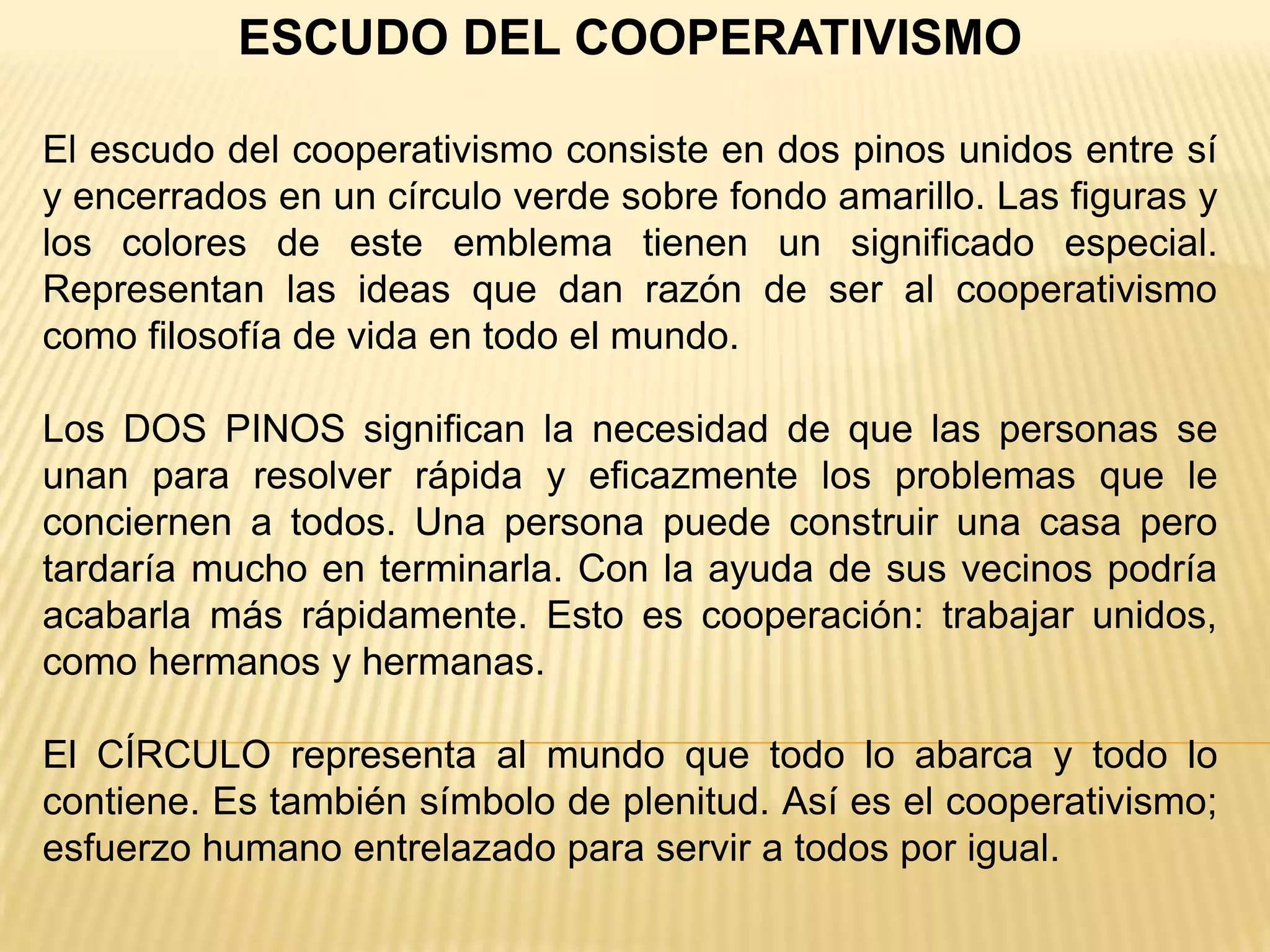 ESCUDO DEL COOPERATIVISMO

El escudo del cooperativismo consiste en dos pinos unidos entre sí y encerrados en un círculo verde sobre fondo amarillo. Las figuras y los colores de este emblema tienen un significado especial. Representan las ideas que dan razón de ser al cooperativismo como filosofía de vida en todo el mundo.

Los DOS PINOS significan la necesidad de que las personas se unan para resolver rápida y eficazmente los problemas que le conciernen a todos. Una persona puede construir una casa pero tardaría mucho en terminarla. Con la ayuda de sus vecinos podría acabarla más rápidamente. Esto es cooperación: trabajar unidos, como hermanos y hermanas.

El CÍRCULO representa al mundo que todo lo abarca y todo lo contiene. Es también símbolo de plenitud. Así es el cooperativismo; esfuerzo humano entrelazado para servir a todos por igual.